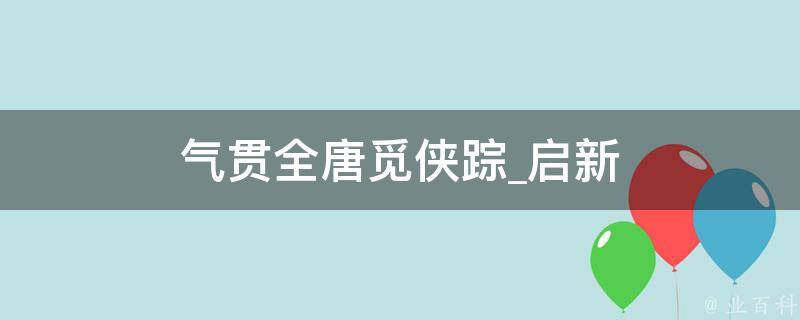 气贯全唐觅侠踪_启新

@ 业百科